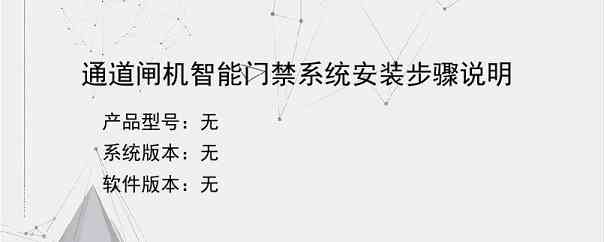 通道闸机智能门禁系统安装步骤说明

产品型号：无
系统版本：无
软件版本：无